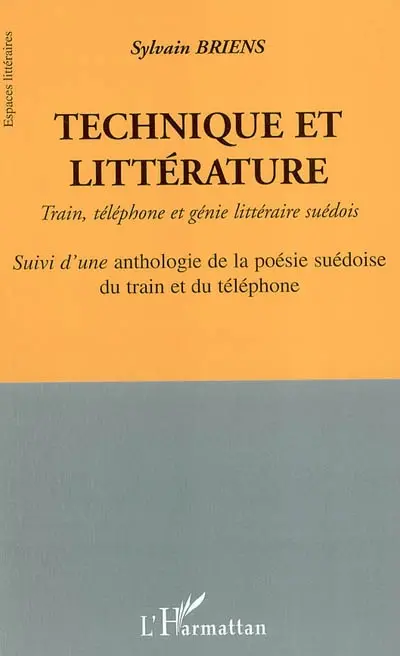 Espaces littéraires

Sylvain BRIENS

TECHNIQUE ET LITTÉRATURE

Train, téléphone et génie littéraire suédois

Suivi d'une anthologie de la poésie suédoise du train et du téléphone

L'Harmattan